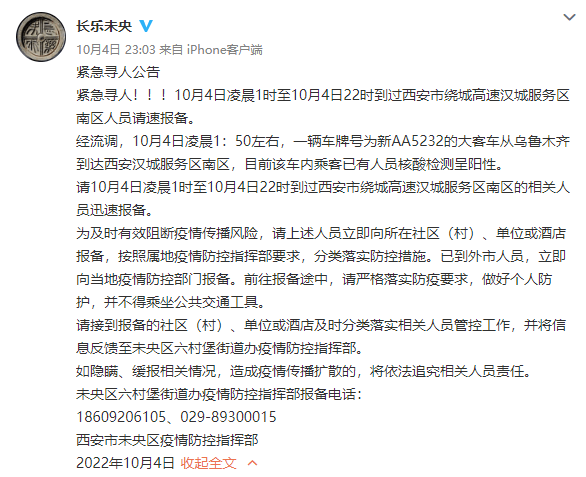 长乐未央

10月4日 23:03 来自 iPhone客户端

紧急寻人公告

紧急寻人！！！10月4日凌晨1时至10月4日22时到过西安市绕城高速汉城服务区南区人员请速报备。

经流调，10月4日凌晨1：50左右，一辆车牌号为新AA5232的大客车从乌鲁木齐到达西安汉城服务区南区，目前该车内乘客已有人员核酸检测呈阳性。

请10月4日凌晨1时至10月4日22时到过西安市绕城高速汉城服务区南区的相关人员迅速报备。

为及时有效阻断疫情传播风险，请上述人员立即向所在社区（村）、单位或酒店报备，按照属地疫情防控指挥部要求，分类落实防控措施。已到外市人员，立即向当地疫情防控部门报备。前往报备途中，请严格落实防疫要求，做好个人防护，并不得乘坐公共交通工具。

请接到报备的社区（村）、单位或酒店及时分类落实相关人员管控工作，并将信息反馈至未央区六村堡街道办疫情防控指挥部。

如隐瞒、缓报相关情况，造成疫情传播扩散的，将依法追究相关人员责任。

未央区六村堡街道办疫情防控指挥部报备电话：

18609206105、029-89300015

西安市未央区疫情防控指挥部

2022年10月4日 收起全文